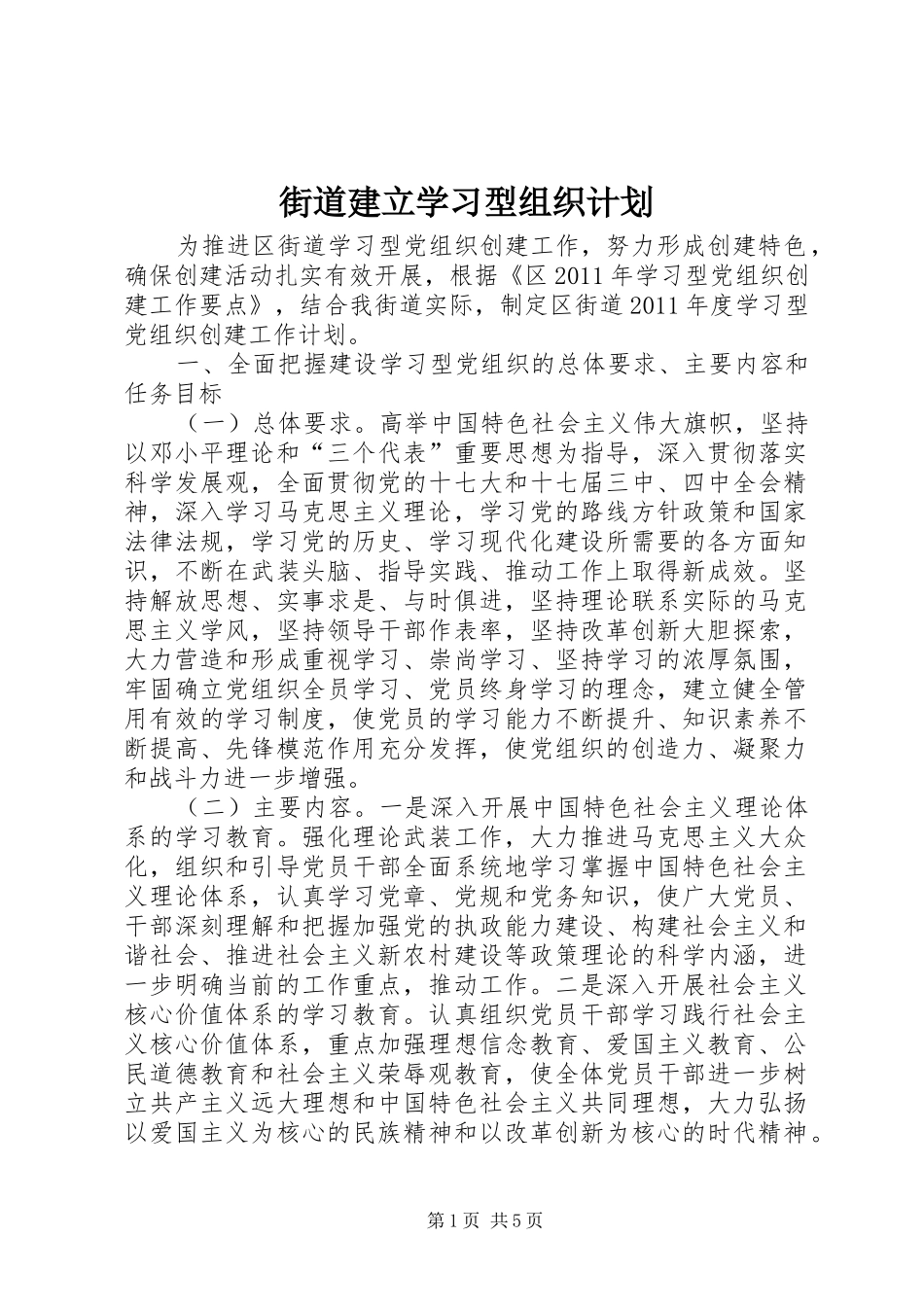 街道建立学习型组织计划

为推进区街道学习型党组织创建工作，努力形成创建特色，确保创建活动扎实有效开展，根据《区2011年学习型党组织创建工作要点》，结合我街道实际，制定区街道2011年度学习型党组织创建工作计划。

一、全面把握建设学习型党组织的总体要求、主要内容和任务目标

（一）总体要求。高举中国特色社会主义伟大旗帜，坚持以邓小平理论和“三个代表”重要思想为指导，深入贯彻落实科学发展观，全面贯彻党的十七大和十七届三中、四中全会精神，深入学习马克思主义理论，学习党的路线方针政策和国家法律法规，学习党的历史、学习现代化建设所需要的各方面知识，不断在武装头脑、指导实践、推动工作上取得新成效。坚持解放思想、实事求是、与时俱进，坚持理论联系实际的马克思主义学风，坚持领导干部作表率，坚持改革创新大胆探索，大力营造和形成重视学习、崇尚学习、坚持学习的浓厚氛围，牢固确立党组织全员学习、党员终身学习的理念，建立健全管用有效的学习制度，使党员的学习能力不断提升、知识素养不断提高、先锋模范作用充分发挥，使党组织的创造力、凝聚力和战斗力进一步增强。

（二）主要内容。一是深入开展中国特色社会主义理论体系的学习教育。强化理论武装工作，大力推进马克思主义大众化，组织和引导党员干部全面系统地学习掌握中国特色社会主义理论体系，认真学习党章、党规和党务知识，使广大党员、干部深刻理解和把握加强党的执政能力建设、构建社会主义和谐社会、推进社会主义新农村建设等政策理论的科学内涵，进一步明确当前的工作重点，推动工作。二是深入开展社会主义核心价值体系的学习教育。认真组织党员干部学习践行社会主义核心价值体系，重点加强理想信念教育、爱国主义教育、公民道德教育和社会主义荣辱观教育，使全体党员干部进一步树立共产主义远大理想和中国特色社会主义共同理想，大力弘扬以爱国主义为核心的民族精神和以改革创新为核心的时代精神。

第1页 共5页